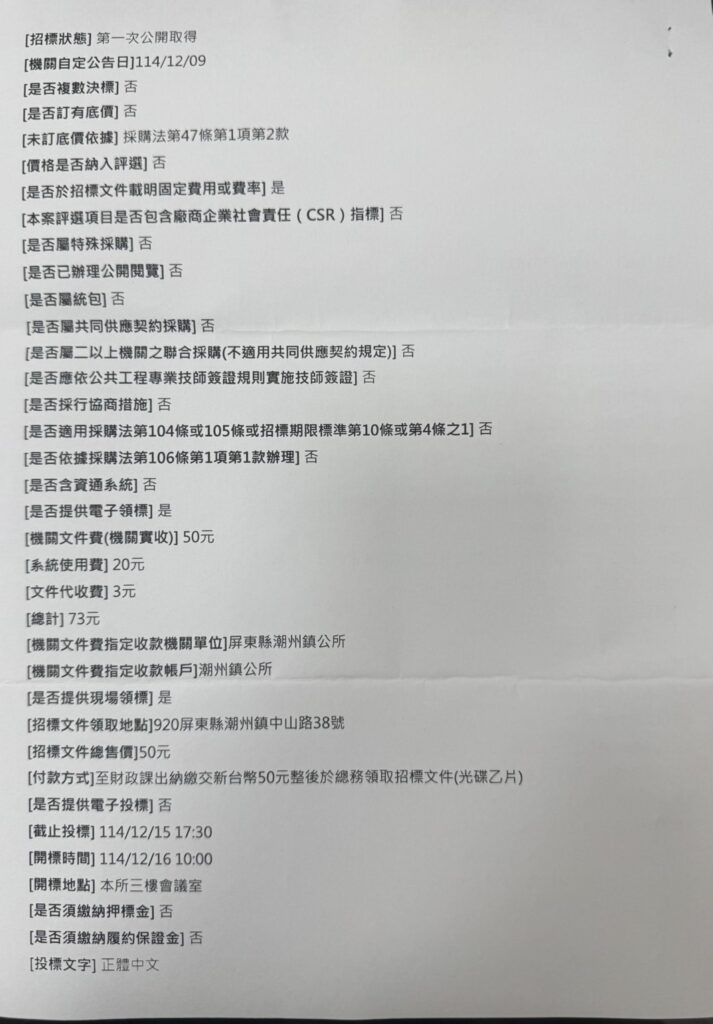 [招標狀態] 第一次公開取得
[機關自定公告日]114/12/09
[是否複數決標] 否
[是否訂有底價] 否
[未訂底價依據] 採購法第47條第1項第2款
[價格是否納入評選] 否
[是否於招標文件載明固定費用或費率] 是
[本案評選項目是否包含廠商企業社會責任(CSR)指標] 否
[是否屬特殊採購] 否
[是否已辦理公開閱覽] 否
[是否屬統包] 否
[是否屬共同供應契約採購] 否
[是否屬二以上機關之聯合採購(不適用共同供應契約規定)] 否
[是否應依公共工程專業技師簽證規則實施技師簽證] 否
[是否採行協商措施] 否
[是否適用採購法第104條或105條或招標期限標準第10條或第4條之1] 否
[是否依據採購法第106條第1項第1款辦理] 否
[是否含資通系統] 否
[是否提供電子領標] 是
[機關文件費(機關實收)] 50元
[系統使用費] 20元
[文件代收費] 3元
[總計] 73元
[機關文件費指定收款機關單位]屏東縣潮州鎮公所
[機關文件費指定收款帳戶]潮州鎮公所
[是否提供現場領標] 是
[招標文件領取地點]920屏東縣潮州鎮中山路38號
[招標文件總售價]50元
[付款方式]至財政課出納繳交新台幣50元整後於總務領取招標文件(光碟乙片)
[是否提供電子投標] 否
[截止投標] 114/12/15 17:30
[開標時間] 114/12/16 10:00
[開標地點] 本所三樓會議室
[是否須繳納押標金] 否
[是否須繳納履約保證金] 否
[投標文字] 正體中文